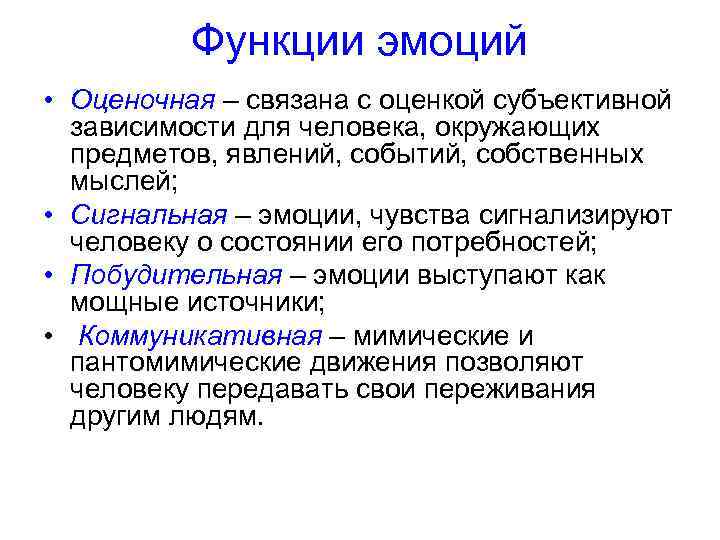 Функции эмоций

• Оценочная – связана с оценкой субъективной зависимости для человека, окружающих предметов, явлений, событий, собственных мыслей;

• Сигнальная – эмоции, чувства сигнализируют человеку о состоянии его потребностей;

• Побудительная – эмоции выступают как мощные источники;

• Коммуникативная – мимические и пантомимические движения позволяют человеку передавать свои переживания другим людям.